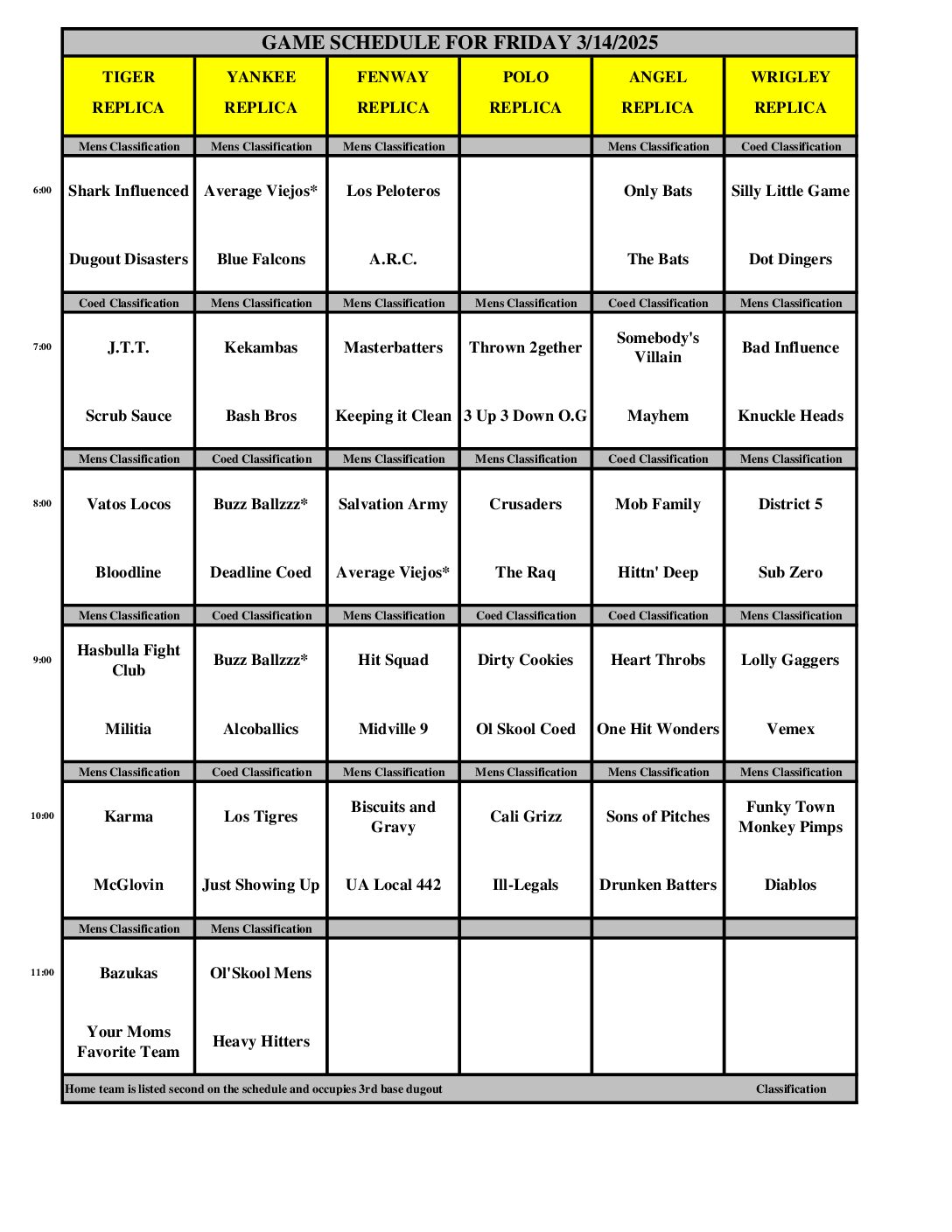 GAME SCHEDULE FOR FRIDAY 3/14/2025

| | TIGER REPLICA | YANKEE REPLICA | FENWAY REPLICA | POLO REPLICA | ANGEL REPLICA | WRIGLEY REPLICA |
|---|---|---|---|---|---|---|
| | Mens Classification | Mens Classification | Mens Classification | | Mens Classification | Coed Classification |
| 6:00 | Shark Influenced | Average Viejos* | Los Peloteros | | Only Bats | Silly Little Game |
| | Dugout Disasters | Blue Falcons | A.R.C. | | The Bats | Dot Dingers |
| | Coed Classification | Mens Classification | Mens Classification | Mens Classification | Coed Classification | Mens Classification |
| 7:00 | J.T.T. | Kekambas | Masterbatters | Thrown 2gether | Somebody's Villain | Bad Influence |
| | Scrub Sauce | Bash Bros | Keeping it Clean | 3 Up 3 Down O.G | Mayhem | Knuckle Heads |
| | Mens Classification | Coed Classification | Mens Classification | Mens Classification | Coed Classification | Mens Classification |
| 8:00 | Vatos Locos | Buzz Ballzzz* | Salvation Army | Crusaders | Mob Family | District 5 |
| | Bloodline | Deadline Coed | Average Viejos* | The Raq | Hittn' Deep | Sub Zero |
| | Mens Classification | Coed Classification | Mens Classification | Coed Classification | Coed Classification | Mens Classification |
| 9:00 | Hasbulla Fight Club | Buzz Ballzzz* | Hit Squad | Dirty Cookies | Heart Throbs | Lolly Gaggers |
| | Militia | Alcoballics | Midville 9 | Ol Skool Coed | One Hit Wonders | Vemex |
| | Mens Classification | Coed Classification | Mens Classification | Mens Classification | Mens Classification | Mens Classification |
| 10:00 | Karma | Los Tigres | Biscuits and Gravy | Cali Grizz | Sons of Pitches | Funky Town Monkey Pimps |
| | McGlovin | Just Showing Up | UA Local 442 | Ill-Legals | Drunken Batters | Diablos |
| | Mens Classification | Mens Classification | | | | |
| 11:00 | Bazukas | Ol'Skool Mens | | | | |
| | Your Moms Favorite Team | Heavy Hitters | | | | |

Home team is listed second on the schedule and occupies 3rd base dugout Classification